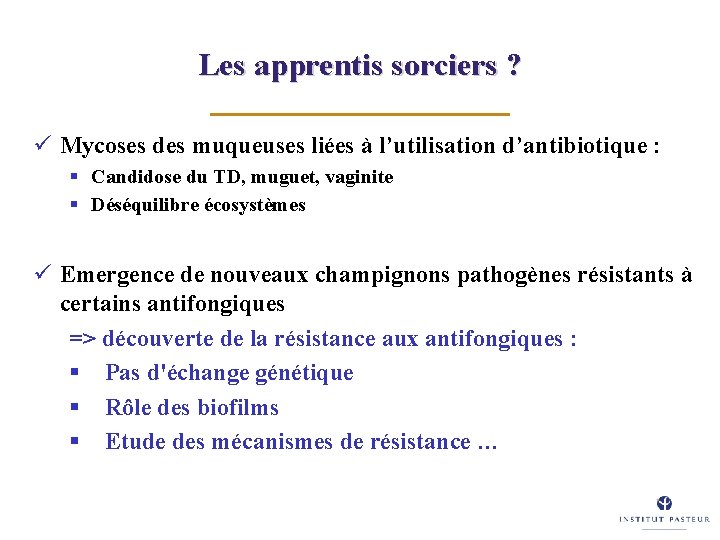 Les apprentis sorciers ?

✓ Mycoses des muqueuses liées à l'utilisation d'antibiotique :

▪ Candidose du TD, muguet, vaginite
▪ Déséquilibre écosystèmes

✓ Emergence de nouveaux champignons pathogènes résistants à certains antifongiques

=> découverte de la résistance aux antifongiques :

▪ Pas d'échange génétique
▪ Rôle des biofilms
▪ Etude des mécanismes de résistance …

INSTITUT PASTEUR